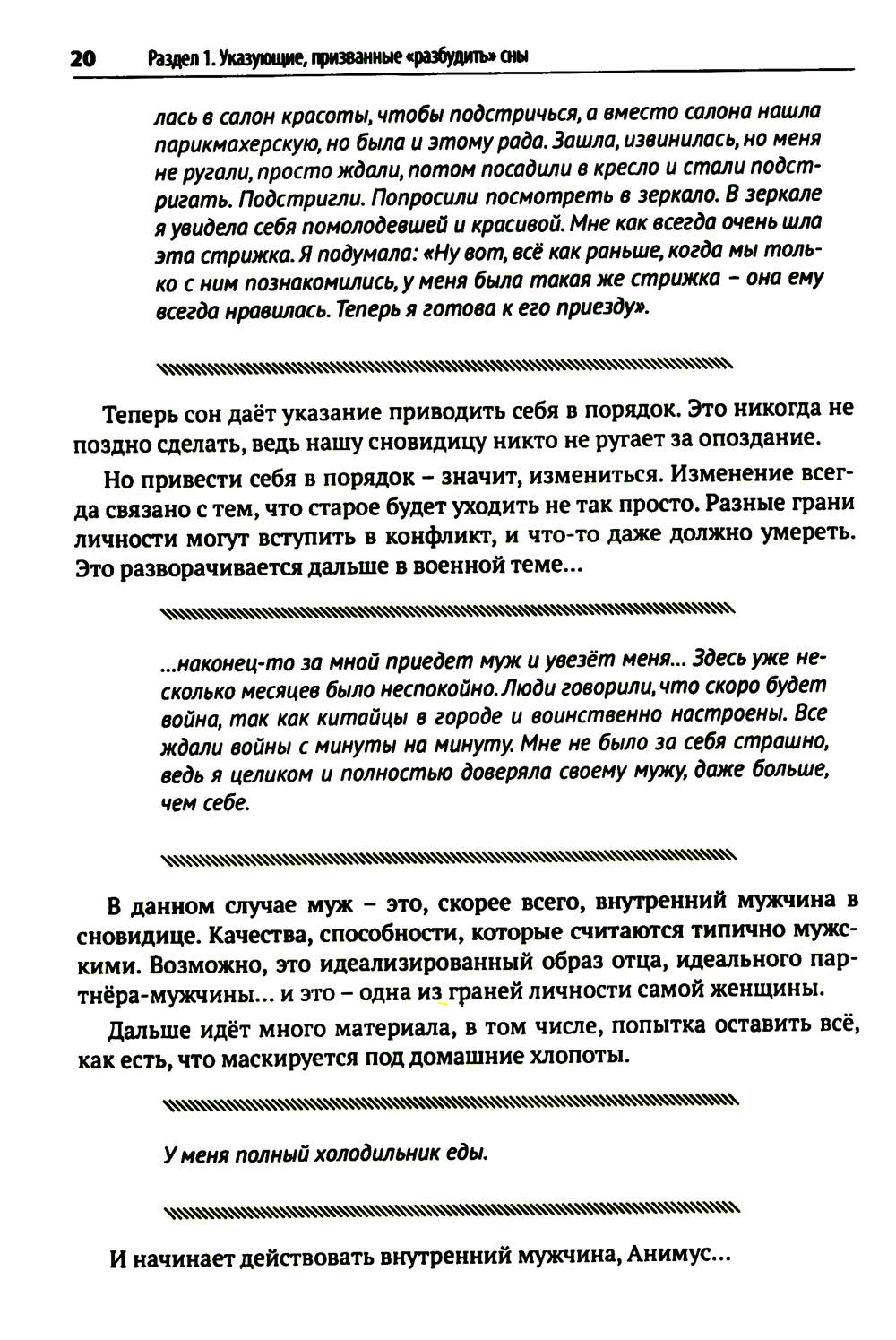 20 Раздел 1. Указующие, призванные «разбудить» сны

лась в салон красоты, чтобы подстричься, а вместо салона нашла парикмахерскую, но была и этому рада. Зашла, извинилась, но меня не ругали, просто ждали, потом посадили в кресло и стали подстригать. Подстригли. Попросили посмотреть в зеркало. В зеркале я увидела себя помолодевшей и красивой. Мне как всегда очень шла эта стрижка. Я подумала: «Ну вот, всё как раньше, когда мы только с ним познакомились, у меня была такая же стрижка – она ему всегда нравилась. Теперь я готова к его приезду».

Теперь сон даёт указание приводить себя в порядок. Это никогда не поздно сделать, ведь нашу сновидицу никто не ругает за опоздание.

Но привести себя в порядок – значит, измениться. Изменение всегда связано с тем, что старое будет уходить не так просто. Разные грани личности могут вступить в конфликт, и что-то даже должно умереть. Это разворачивается дальше в военной теме...

...наконец-то за мной приедет муж и увезёт меня... Здесь уже несколько месяцев было неспокойно. Люди говорили, что скоро будет война, так как китайцы в городе и воинственно настроены. Все ждали войны с минуты на минуту. Мне не было за себя страшно, ведь я целиком и полностью доверяла своему мужу, даже больше, чем себе.

В данном случае муж – это, скорее всего, внутренний мужчина в сновидице. Качества, способности, которые считаются типично мужскими. Возможно, это идеализированный образ отца, идеального партнёра-мужчины... и это – одна из граней личности самой женщины.

Дальше идёт много материала, в том числе, попытка оставить всё, как есть, что маскируется под домашние хлопоты.

У меня полный холодильник еды.

И начинает действовать внутренний мужчина, Анимус...